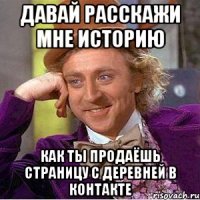 ДАВАЙ РАССКАЖИ МНЕ ИСТОРИЮ

КАК ТЫ ПРОДАЁШЬ СТРАНИЦУ С ДЕРЕВНЕЙ В КОНТАКТЕ

risovach.ru